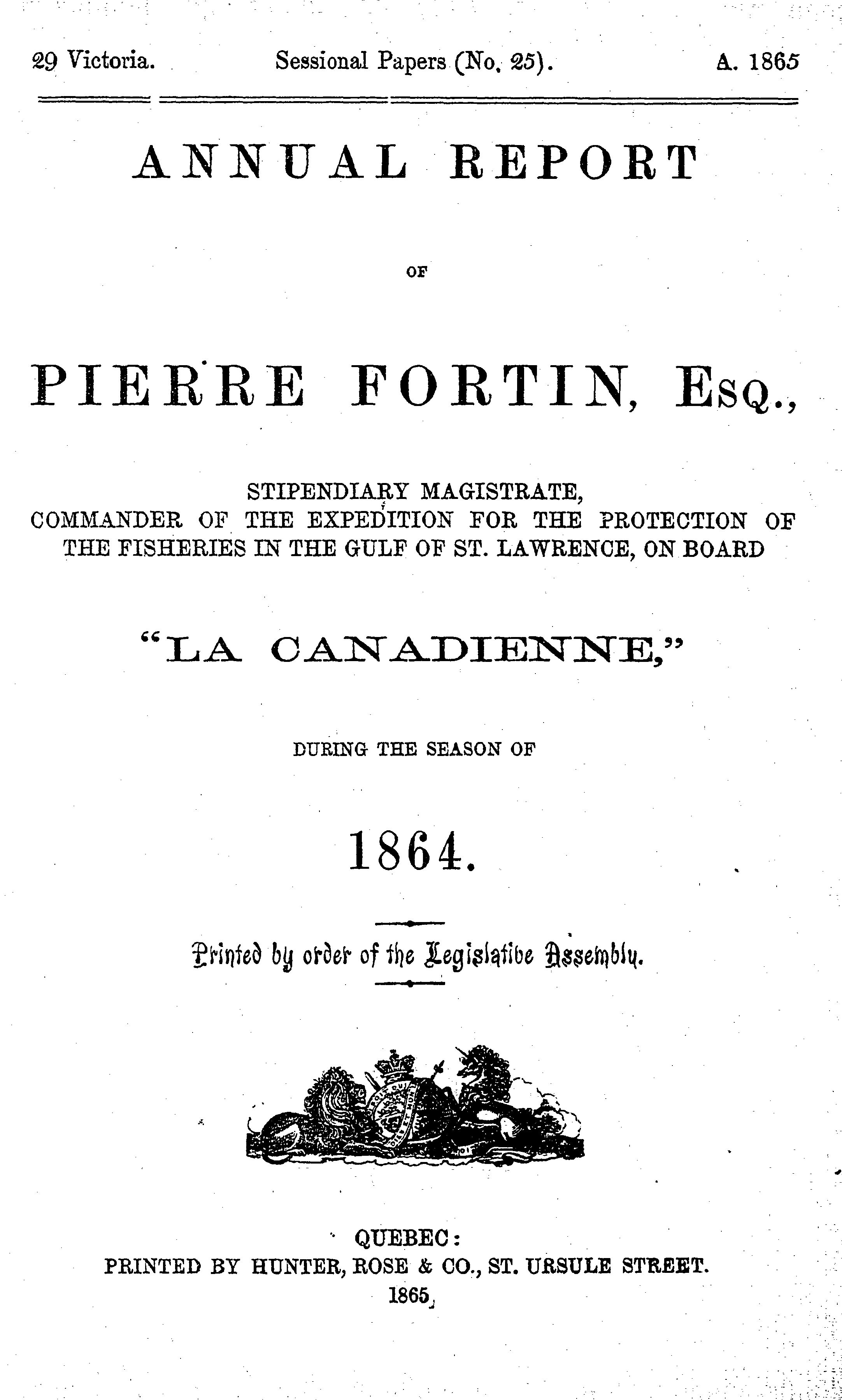 29 Victoria. Sessional Papers (No. 25). A. 1865

ANNUAL REPORT

OF

PIERRE FORTIN, Esq.,

STIPENDIARY MAGISTRATE,
COMMANDER OF THE EXPEDITION FOR THE PROTECTION OF THE FISHERIES IN THE GULF OF ST. LAWRENCE, ON BOARD

"LA CANADIENNE,"

DURING THE SEASON OF

1864.

Printed by order of the Legislative Assembly.

QUEBEC:
PRINTED BY HUNTER, ROSE & CO., ST. URSULE STREET.
1865.